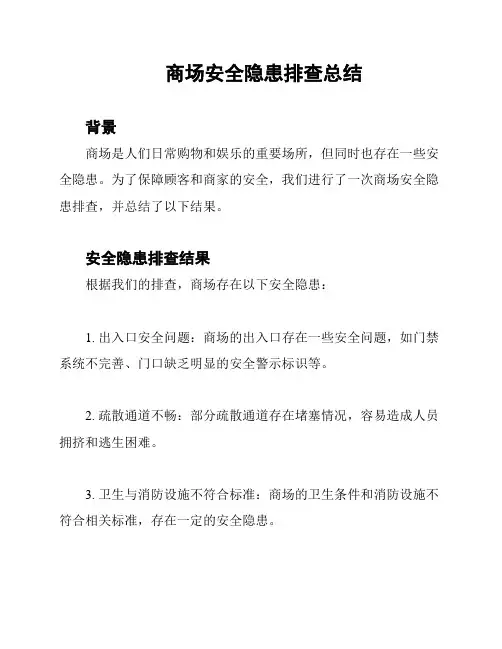 商场安全隐患排查总结

背景

商场是人们日常购物和娱乐的重要场所，但同时也存在一些安全隐患。为了保障顾客和商家的安全，我们进行了一次商场安全隐患排查，并总结了以下结果。

安全隐患排查结果

根据我们的排查，商场存在以下安全隐患：

1. 出入口安全问题：商场的出入口存在一些安全问题，如门禁系统不完善、门口缺乏明显的安全警示标识等。

2. 疏散通道不畅：部分疏散通道存在堵塞情况，容易造成人员拥挤和逃生困难。

3. 卫生与消防设施不符合标准：商场的卫生条件和消防设施不符合相关标准，存在一定的安全隐患。